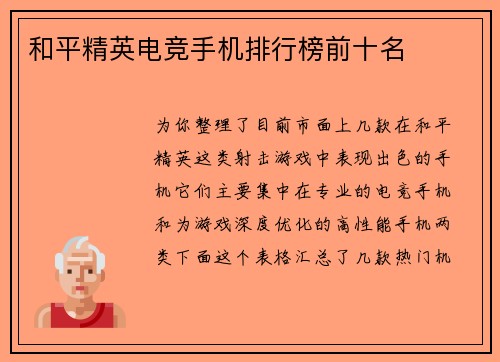 和平精英电竞手机排行榜前十名

为你整理了目前市面上几款在和平精英这类射击游戏中表现出色的手机它们主要集中在专业的电竞手机和为游戏深度优化的高性能手机两类下面这个表格汇总了几款热门机